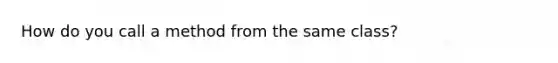 How do you call a method from the same class?